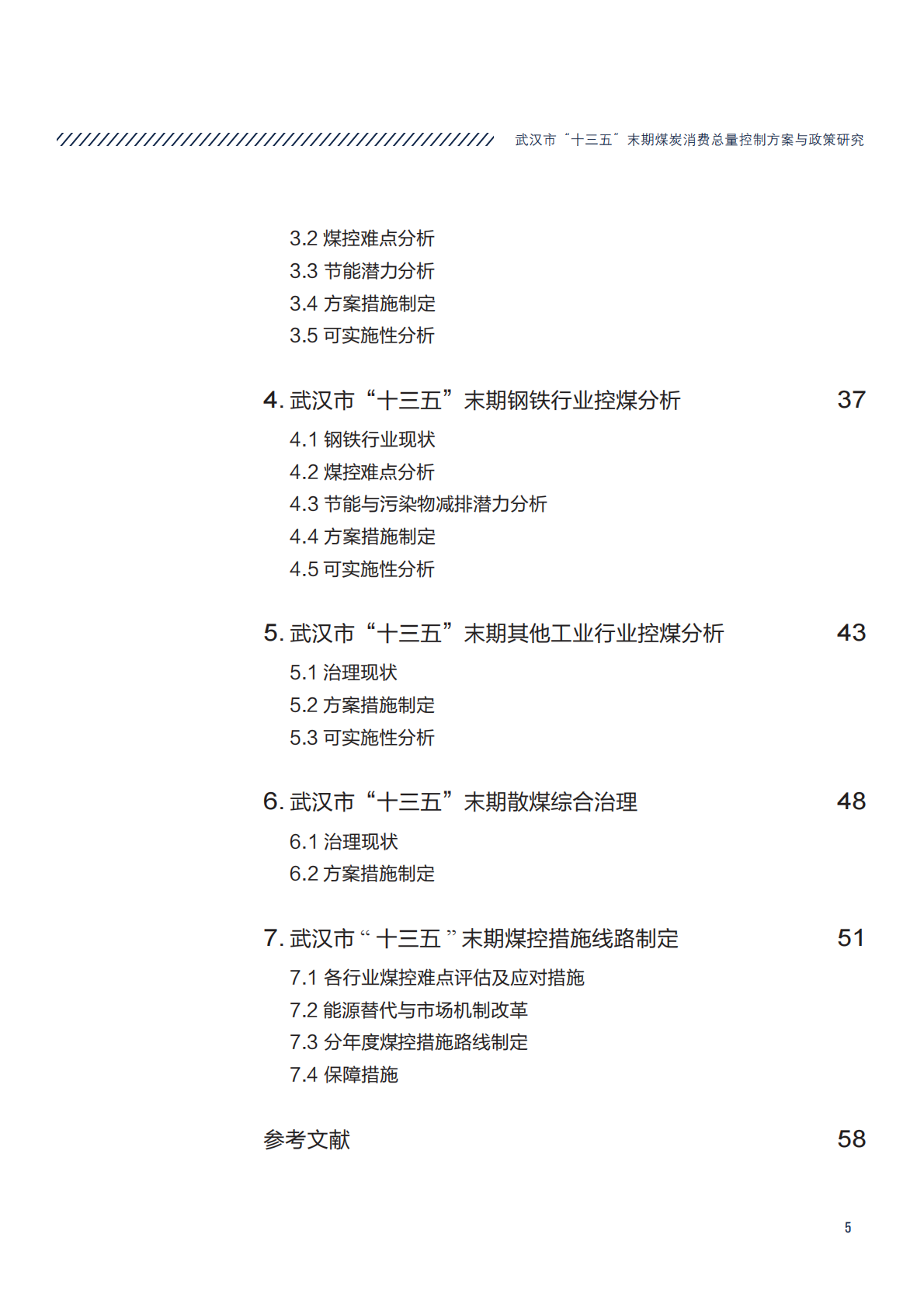 武汉市“十三五”末期煤炭消费总量控制方案与政策研究

3.2 煤控难点分析
3.3 节能潜力分析
3.4 方案措施制定
3.5 可实施性分析

4. 武汉市“十三五”末期钢铁行业控煤分析 37

4.1 钢铁行业现状
4.2 煤控难点分析
4.3 节能与污染物减排潜力分析
4.4 方案措施制定
4.5 可实施性分析

5. 武汉市“十三五”末期其他工业行业控煤分析 43

5.1 治理现状
5.2 方案措施制定
5.3 可实施性分析

6. 武汉市“十三五”末期散煤综合治理 48

6.1 治理现状
6.2 方案措施制定

7. 武汉市“十三五”末期煤控措施线路制定 51

7.1 各行业煤控难点评估及应对措施
7.2 能源替代与市场机制改革
7.3 分年度煤控措施路线制定
7.4 保障措施

参考文献 58

5